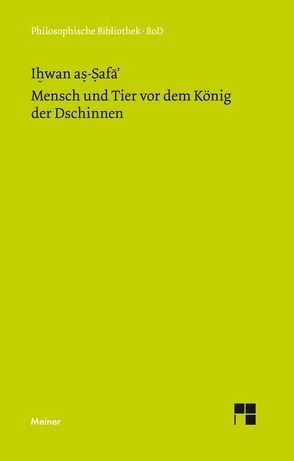 Philosophische Bibliothek · BoD

Iḫwan aṣ-Ṣafā'

Mensch und Tier vor dem König der Dschinnen

Meiner